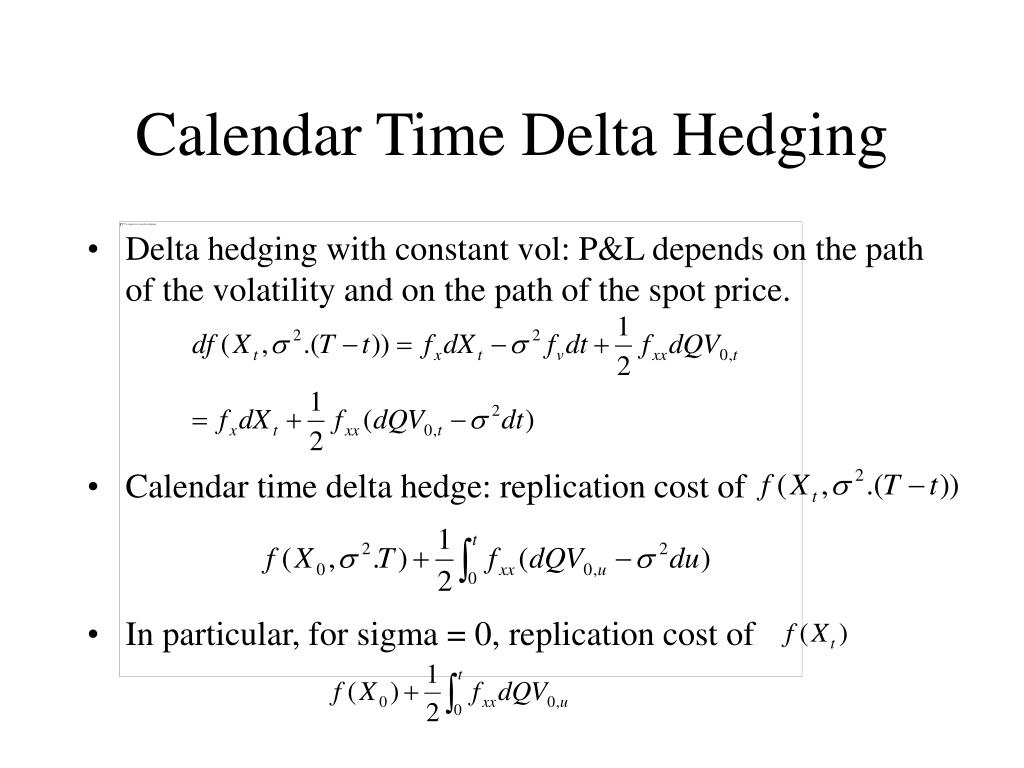 Calendar Time Delta Hedging

• Delta hedging with constant vol: P&L depends on the path of the volatility and on the path of the spot price.

$df(X_t, \sigma^2.(T-t)) = f_x dX_t - \sigma^2 f_v dt + \frac{1}{2} f_{xx} dQV_{0,t}$

$= f_x dX_t + \frac{1}{2} f_{xx}(dQV_{0,t} - \sigma^2 dt)$

• Calendar time delta hedge: replication cost of $f(X_t, \sigma^2.(T-t))$

$f(X_0, \sigma^2.T) + \frac{1}{2}\int_0^t f_{xx}(dQV_{0,u} - \sigma^2 du)$

• In particular, for sigma = 0, replication cost of $f(X_t)$

$f(X_0) + \frac{1}{2}\int_0^t f_{xx} dQV_{0,u}$